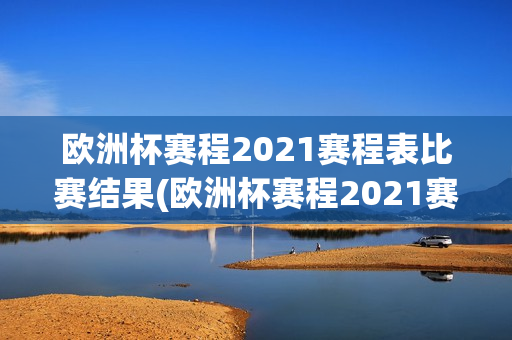 欧洲杯赛程2021赛程表比赛结果(欧洲杯赛程2021赛